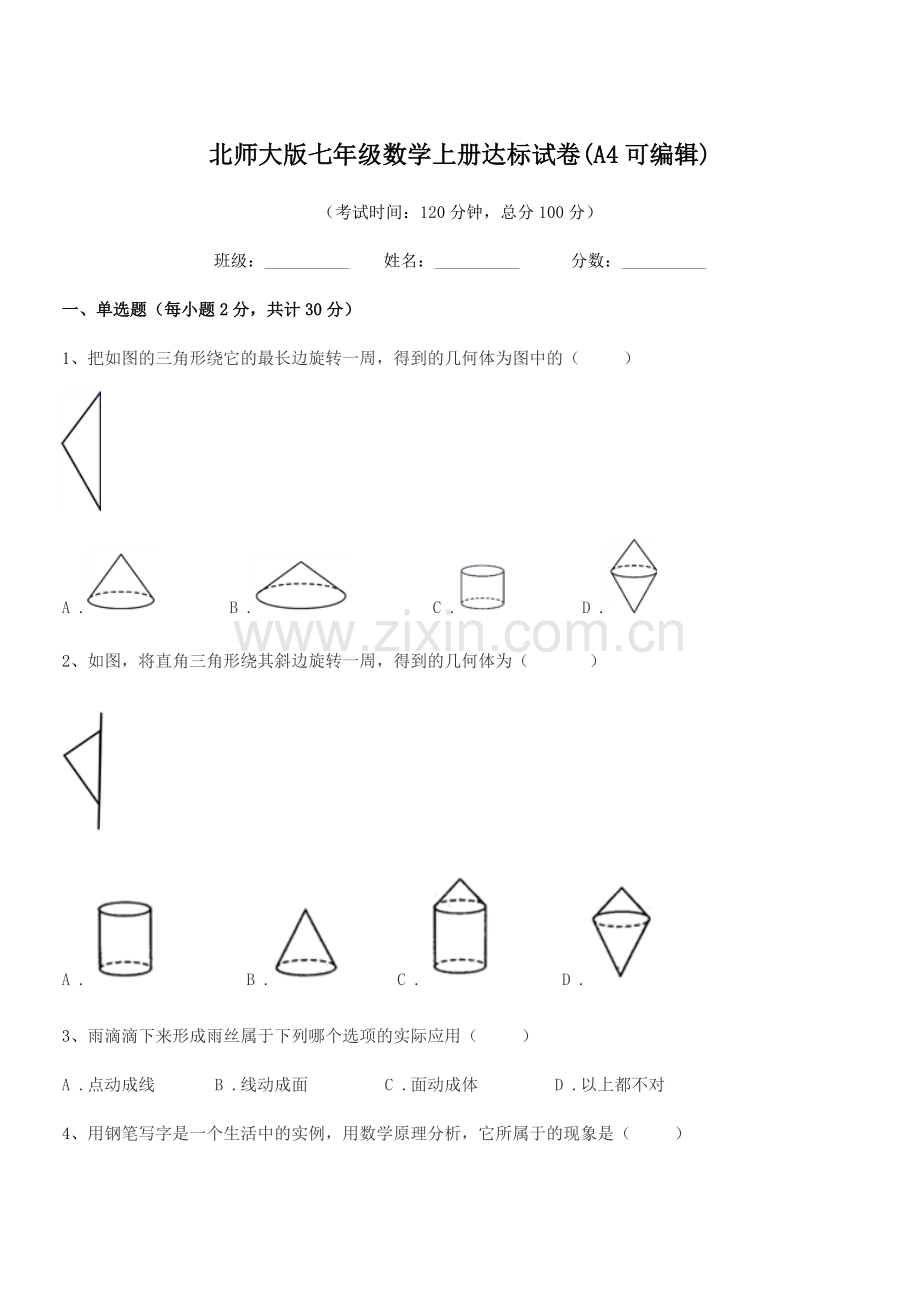 北师大版七年级数学上册达标试卷(A4可编辑)

（考试时间：120分钟，总分100分）

班级：__________ 姓名：__________ 分数：__________

一、单选题（每小题2分，共计30分）

1、把如图的三角形绕它的最长边旋转一周，得到的几何体为图中的（ ）

A． B． C． D．

www.zixin.com.cn

2、如图，将直角三角形绕其斜边旋转一周，得到的几何体为（ ）

A． B． C． D．

3、雨滴滴下来形成雨丝属于下列哪个选项的实际应用（ ）

A．点动成线 B．线动成面 C．面动成体 D．以上都不对

4、用钢笔写字是一个生活中的实例，用数学原理分析，它所属于的现象是（ ）